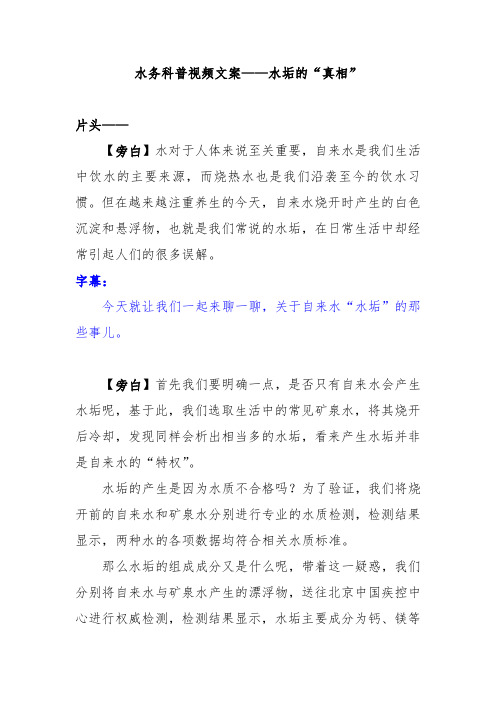 水务科普视频文案——水垢的“真相”

片头——

【旁白】水对于人体来说至关重要，自来水是我们生活中饮水的主要来源，而烧热水也是我们沿袭至今的饮水习惯。但在越来越注重养生的今天，自来水烧开时产生的白色沉淀和悬浮物，也就是我们常说的水垢，在日常生活中却经常引起人们的很多误解。

字幕：

今天就让我们一起来聊一聊，关于自来水“水垢”的那些事儿。

【旁白】首先我们要明确一点，是否只有自来水会产生水垢呢，基于此，我们选取生活中的常见矿泉水，将其烧开后冷却，发现同样会析出相当多的水垢，看来产生水垢并非是自来水的“特权”。

水垢的产生是因为水质不合格吗？为了验证，我们将烧开前的自来水和矿泉水分别进行专业的水质检测，检测结果显示，两种水的各项数据均符合相关水质标准。

那么水垢的组成成分又是什么呢，带着这一疑惑，我们分别将自来水与矿泉水产生的漂浮物，送往北京中国疾控中心进行权威检测，检测结果显示，水垢主要成分为钙、镁等